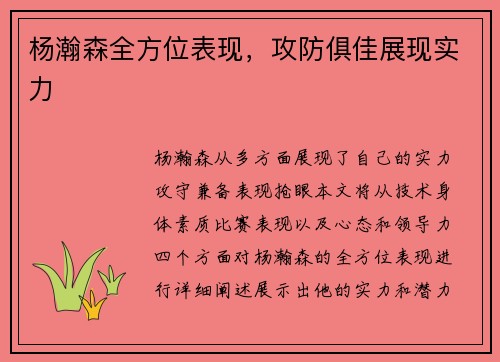 杨瀚森全方位表现，攻防俱佳展现实力

杨瀚森从多方面展现了自己的实力攻守兼备表现抢眼本文将从技术身体素质比赛表现以及心态和领导力四个方面对杨瀚森的全方位表现进行详细阐述展示出他的实力和潜力